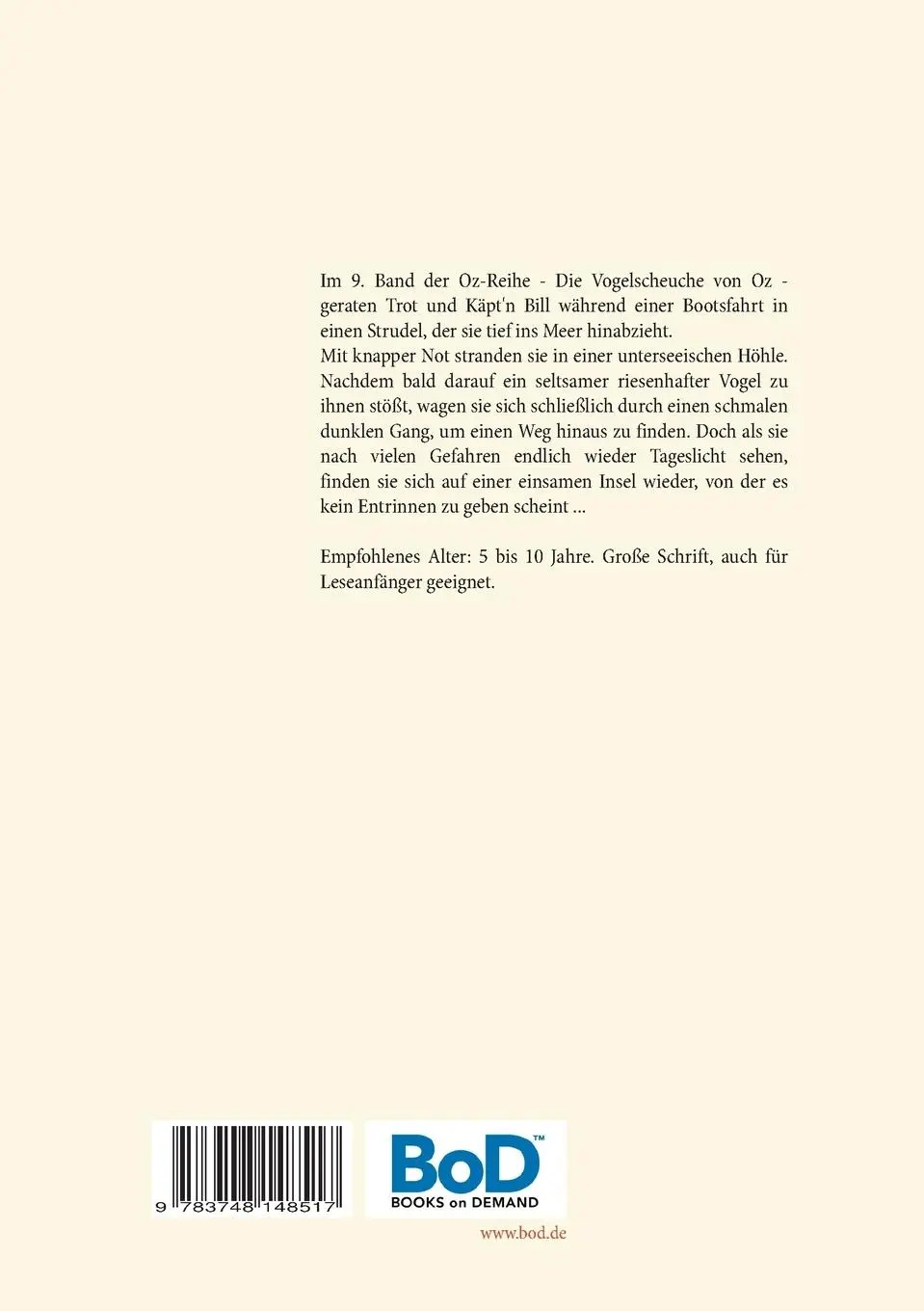 Im 9. Band der Oz-Reihe - Die Vogelscheuche von Oz - geraten Trot und Käpt'n Bill während einer Bootsfahrt in einen Strudel, der sie tief ins Meer hinabzieht.
Mit knapper Not stranden sie in einer unterseeischen Höhle. Nachdem bald darauf ein seltsamer riesenhafter Vogel zu ihnen stößt, wagen sie sich schließlich durch einen schmalen dunklen Gang, um einen Weg hinaus zu finden. Doch als sie nach vielen Gefahren endlich wieder Tageslicht sehen, finden sie sich auf einer einsamen Insel wieder, von der es kein Entrinnen zu geben scheint ...

Empfohlenes Alter: 5 bis 10 Jahre. Große Schrift, auch für Leseanfänger geeignet.

9 783748 148517

BoD™
BOOKS on DEMAND

www.bod.de